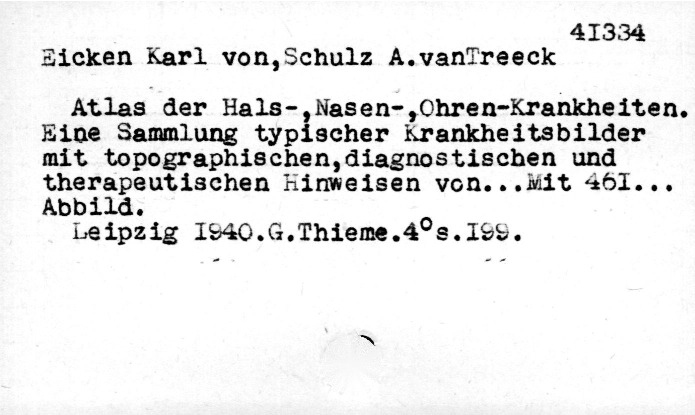 4I334

Eicken Karl von,Schulz A.vanTreeck

Atlas der Hals-,Nasen-,Ohren-Krankheiten. Eine Sammlung typischer Krankheitsbilder mit topographischen,diagnostischen und therapeutischen Hinweisen von...Mit 46I... Abbild.

Leipzig I940.G.Thieme.4°s.I99.